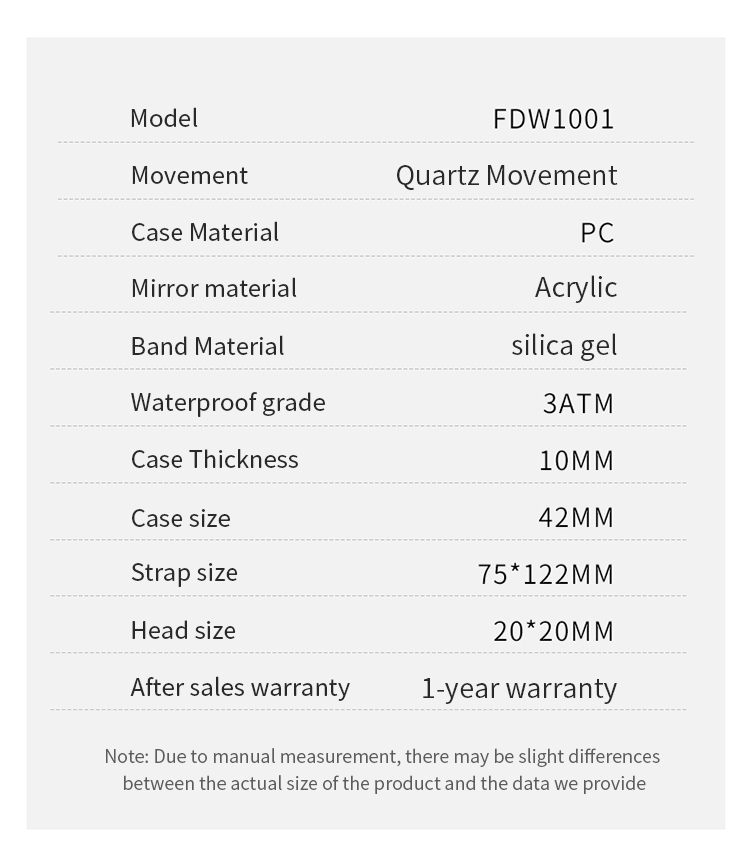 | Model | FDW1001 |
|---|---|
| Movement | Quartz Movement |
| Case Material | PC |
| Mirror material | Acrylic |
| Band Material | silica gel |
| Waterproof grade | 3ATM |
| Case Thickness | 10MM |
| Case size | 42MM |
| Strap size | 75*122MM |
| Head size | 20*20MM |
| After sales warranty | 1-year warranty |

Note: Due to manual measurement, there may be slight differences between the actual size of the product and the data we provide